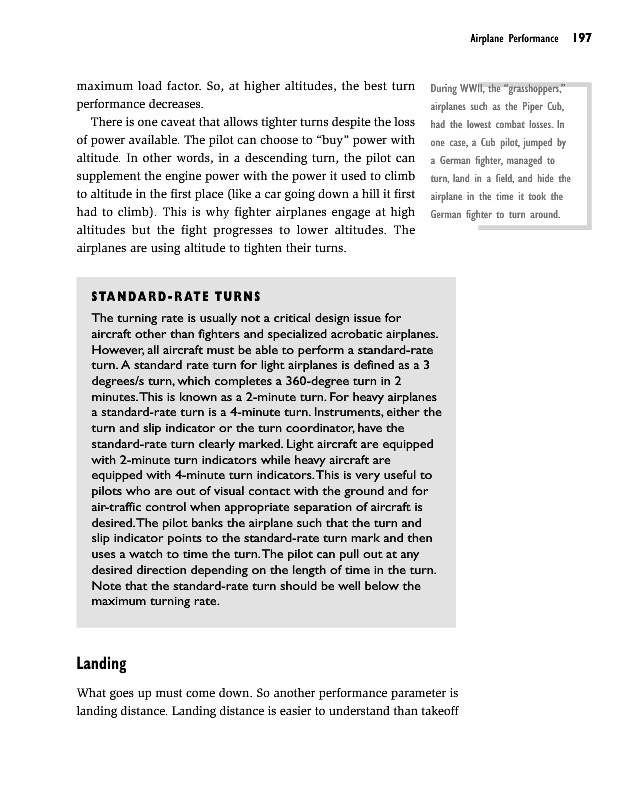 Airplane Performance 197

maximum load factor. So, at higher altitudes, the best turn performance decreases.

There is one caveat that allows tighter turns despite the loss of power available. The pilot can choose to "buy" power with altitude. In other words, in a descending turn, the pilot can supplement the engine power with the power it used to climb to altitude in the first place (like a car going down a hill it first had to climb). This is why fighter airplanes engage at high altitudes but the fight progresses to lower altitudes. The airplanes are using altitude to tighten their turns.

During WWII, the "grasshoppers," airplanes such as the Piper Cub, had the lowest combat losses. In one case, a Cub pilot, jumped by a German fighter, managed to turn, land in a field, and hide the airplane in the time it took the German fighter to turn around.

STANDARD-RATE TURNS

The turning rate is usually not a critical design issue for aircraft other than fighters and specialized acrobatic airplanes. However, all aircraft must be able to perform a standard-rate turn. A standard rate turn for light airplanes is defined as a 3 degrees/s turn, which completes a 360-degree turn in 2 minutes. This is known as a 2-minute turn. For heavy airplanes a standard-rate turn is a 4-minute turn. Instruments, either the turn and slip indicator or the turn coordinator, have the standard-rate turn clearly marked. Light aircraft are equipped with 2-minute turn indicators while heavy aircraft are equipped with 4-minute turn indicators. This is very useful to pilots who are out of visual contact with the ground and for air-traffic control when appropriate separation of aircraft is desired. The pilot banks the airplane such that the turn and slip indicator points to the standard-rate turn mark and then uses a watch to time the turn. The pilot can pull out at any desired direction depending on the length of time in the turn. Note that the standard-rate turn should be well below the maximum turning rate.

Landing

What goes up must come down. So another performance parameter is landing distance. Landing distance is easier to understand than takeoff